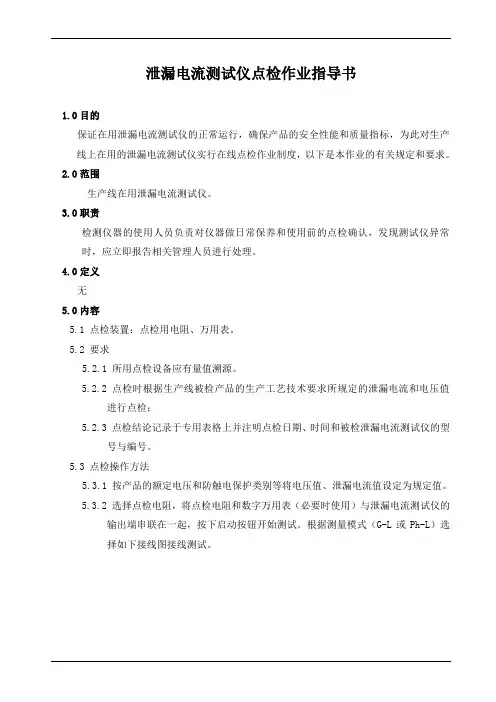 泄漏电流测试仪点检作业指导书

1.0 目的

保证在用泄漏电流测试仪的正常运行，确保产品的安全性能和质量指标，为此对生产线上在用的泄漏电流测试仪实行在线点检作业制度，以下是本作业的有关规定和要求。

2.0 范围

生产线在用泄漏电流测试仪。

3.0 职责

检测仪器的使用人员负责对仪器做日常保养和使用前的点检确认，发现测试仪异常时，应立即报告相关管理人员进行处理。

4.0 定义

无

5.0 内容

5.1 点检装置：点检用电阻、万用表。

5.2 要求

5.2.1 所用点检设备应有量值溯源。

5.2.2 点检时根据生产线被检产品的生产工艺技术要求所规定的泄漏电流和电压值进行点检；

5.2.3 点检结论记录于专用表格上并注明点检日期、时间和被检泄漏电流测试仪的型号与编号。

5.3 点检操作方法

5.3.1 按产品的额定电压和防触电保护类别等将电压值、泄漏电流值设定为规定值。

5.3.2 选择点检电阻，将点检电阻和数字万用表（必要时使用）与泄漏电流测试仪的输出端串联在一起，按下启动按钮开始测试。根据测量模式（G-L 或 Ph-L）选择如下接线图接线测试。